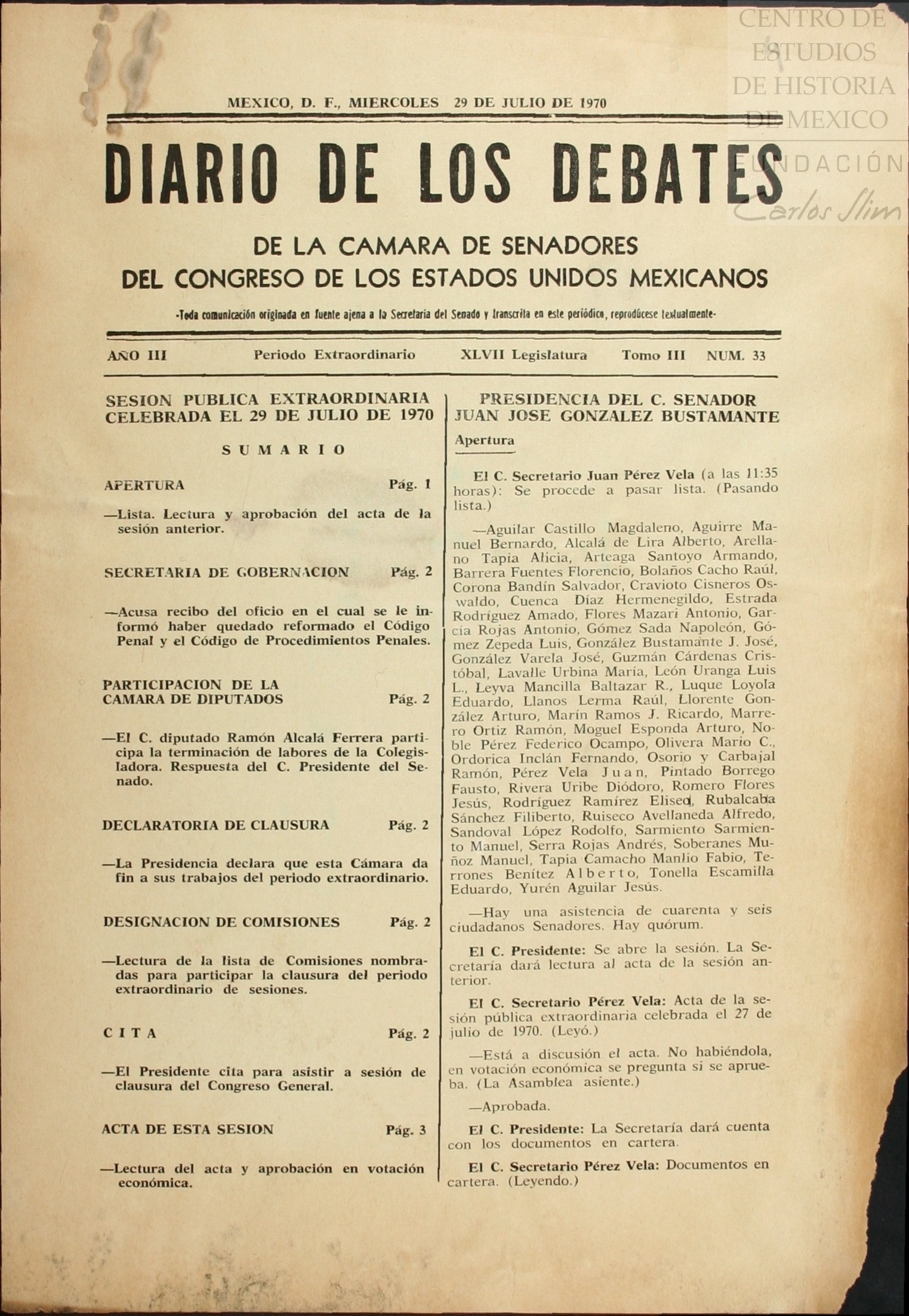 CENTRO DE ESTUDIOS DE HISTORIA DE MEXICO
FUNDACIÓN Carlos Slim

MEXICO, D. F., MIERCOLES 29 DE JULIO DE 1970

DIARIO DE LOS DEBATES

DE LA CAMARA DE SENADORES
DEL CONGRESO DE LOS ESTADOS UNIDOS MEXICANOS

-Toda comunicación originada en fuente ajena a la Secretaría del Senado y transcrita en este periódico, reprodúcese textualmente-

AÑO III Periodo Extraordinario XLVII Legislatura Tomo III NUM. 33

SESION PUBLICA EXTRAORDINARIA CELEBRADA EL 29 DE JULIO DE 1970

SUMARIO

APERTURA Pág. 1

—Lista. Lectura y aprobación del acta de la sesión anterior.

SECRETARIA DE GOBERNACION Pág. 2

—Acusa recibo del oficio en el cual se le informó haber quedado reformado el Código Penal y el Código de Procedimientos Penales.

PARTICIPACION DE LA CAMARA DE DIPUTADOS Pág. 2

—El C. diputado Ramón Alcalá Ferrera participa la terminación de labores de la Colegisladora. Respuesta del C. Presidente del Senado.

DECLARATORIA DE CLAUSURA Pág. 2

—La Presidencia declara que esta Cámara da fin a sus trabajos del periodo extraordinario.

DESIGNACION DE COMISIONES Pág. 2

—Lectura de la lista de Comisiones nombradas para participar la clausura del periodo extraordinario de sesiones.

CITA Pág. 2

—El Presidente cita para asistir a sesión de clausura del Congreso General.

ACTA DE ESTA SESION Pág. 3

—Lectura del acta y aprobación en votación económica.

PRESIDENCIA DEL C. SENADOR JUAN JOSE GONZALEZ BUSTAMANTE

Apertura

El C. Secretario Juan Pérez Vela (a las 11:35 horas): Se procede a pasar lista. (Pasando lista.)

—Aguilar Castillo Magdaleno, Aguirre Manuel Bernardo, Alcalá de Lira Alberto, Arellano Tapia Alicia, Arteaga Santoyo Armando, Barrera Fuentes Florencio, Bolaños Cacho Raúl, Corona Bandín Salvador, Cravioto Cisneros Oswaldo, Cuenca Díaz Hermenegildo, Estrada Rodríguez Amado, Flores Mazari Antonio, García Rojas Antonio, Gómez Sada Napoleón, Gómez Zepeda Luis, González Bustamante J. José, González Varela José, Guzmán Cárdenas Cristóbal, Lavalle Urbina María, León Uranga Luis L., Leyva Mancilla Baltazar R., Luque Loyola Eduardo, Llanos Lerma Raúl, Llorente González Arturo, Marín Ramos J. Ricardo, Marrero Ortiz Ramón, Moguel Esponda Arturo, Noble Pérez Federico Ocampo, Olivera Mario C., Ordorica Inclán Fernando, Osorio y Carbajal Ramón, Pérez Vela Juan, Pintado Borrego Fausto, Rivera Uribe Diódoro, Romero Flores Jesús, Rodríguez Ramírez Eliseo, Rubalcaba Sánchez Filiberto, Ruiseco Avellaneda Alfredo, Sandoval López Rodolfo, Sarmiento Sarmiento Manuel, Serra Rojas Andrés, Soberanes Muñoz Manuel, Tapia Camacho Manlio Fabio, Terrones Benítez Alberto, Tonella Escamilla Eduardo, Yurén Aguilar Jesús.

—Hay una asistencia de cuarenta y seis ciudadanos Senadores. Hay quórum.

El C. Presidente: Se abre la sesión. La Secretaría dará lectura al acta de la sesión anterior.

El C. Secretario Pérez Vela: Acta de la sesión pública extraordinaria celebrada el 27 de julio de 1970. (Leyó.)

—Está a discusión el acta. No habiéndola, en votación económica se pregunta si se aprueba. (La Asamblea asiente.)

—Aprobada.

El C. Presidente: La Secretaría dará cuenta con los documentos en cartera.

El C. Secretario Pérez Vela: Documentos en cartera. (Leyendo.)